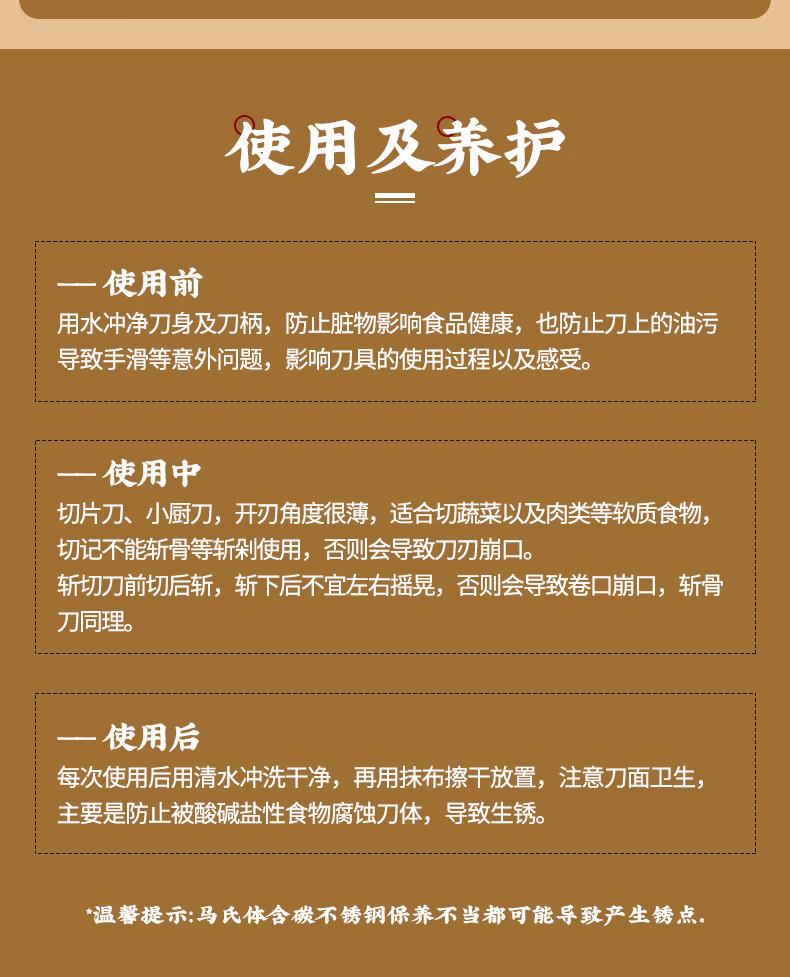 使用及养护

— 使用前
用水冲净刀身及刀柄，防止脏物影响食品健康，也防止刀上的油污导致手滑等意外问题，影响刀具的使用过程以及感受。

— 使用中
切片刀、小厨刀，开刃角度很薄，适合切蔬菜以及肉类等软质食物，切记不能斩骨等斩剁使用，否则会导致刀刃崩口。
斩切刀前切后斩，斩下后不宜左右摇晃，否则会导致卷口崩口，斩骨刀同理。

— 使用后
每次使用后用清水冲洗干净，再用抹布擦干放置，注意刀面卫生，主要是防止被酸碱盐性食物腐蚀刀体，导致生锈。

*温馨提示:马氏体含碳不锈钢保养不当都可能导致产生锈点.